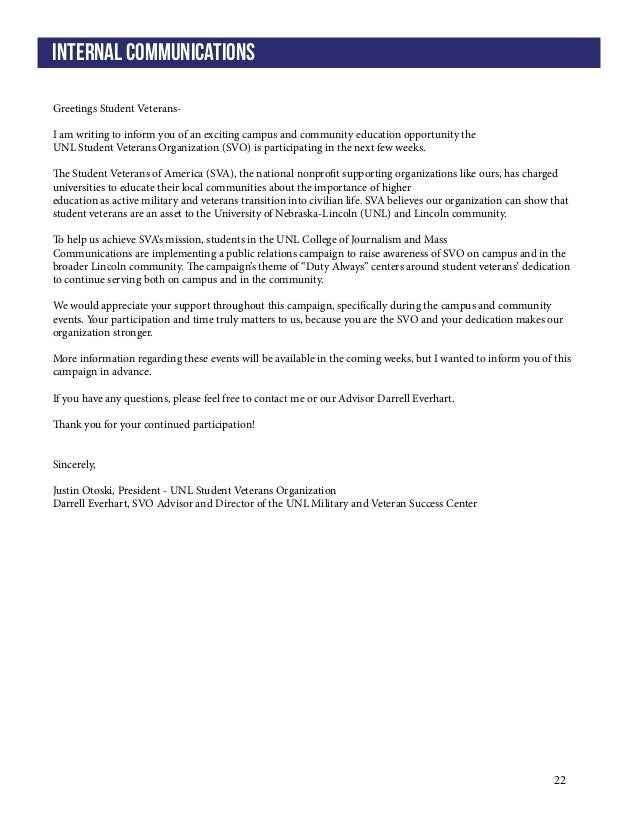 INTERNAL COMMUNICATIONS

Greetings Student Veterans-

I am writing to inform you of an exciting campus and community education opportunity the UNL Student Veterans Organization (SVO) is participating in the next few weeks.

The Student Veterans of America (SVA), the national nonprofit supporting organizations like ours, has charged universities to educate their local communities about the importance of higher education as active military and veterans transition into civilian life. SVA believes our organization can show that student veterans are an asset to the University of Nebraska-Lincoln (UNL) and Lincoln community.

To help us achieve SVA's mission, students in the UNL College of Journalism and Mass Communications are implementing a public relations campaign to raise awareness of SVO on campus and in the broader Lincoln community. The campaign's theme of "Duty Always" centers around student veterans' dedication to continue serving both on campus and in the community.

We would appreciate your support throughout this campaign, specifically during the campus and community events. Your participation and time truly matters to us, because you are the SVO and your dedication makes our organization stronger.

More information regarding these events will be available in the coming weeks, but I wanted to inform you of this campaign in advance.

If you have any questions, please feel free to contact me or our Advisor Darrell Everhart.

Thank you for your continued participation!

Sincerely,

Justin Otoski, President - UNL Student Veterans Organization
Darrell Everhart, SVO Advisor and Director of the UNL Military and Veteran Success Center

22